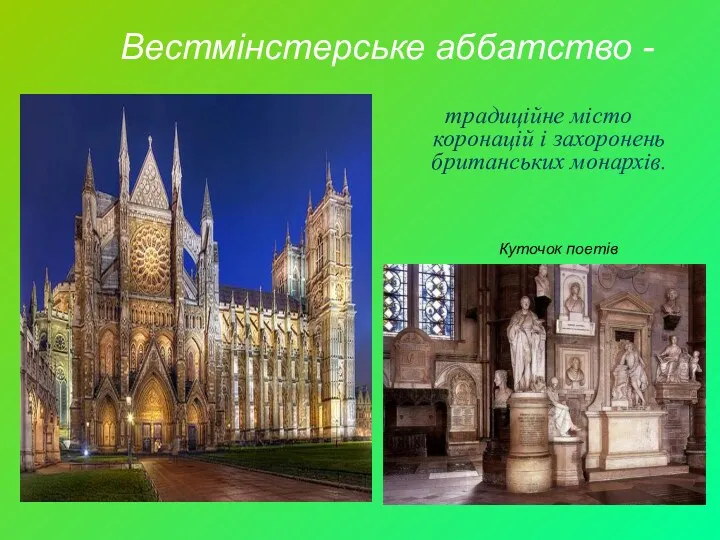 Вестмінстерське аббатство -

традиційне місто коронацій і захоронень британських монархів.

Куточок поетів